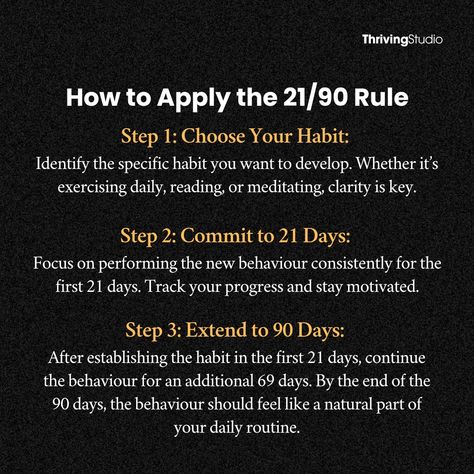 ThrivingStudio

How to Apply the 21/90 Rule

Step 1: Choose Your Habit:
Identify the specific habit you want to develop. Whether it's exercising daily, reading, or meditating, clarity is key.

Step 2: Commit to 21 Days:
Focus on performing the new behaviour consistently for the first 21 days. Track your progress and stay motivated.

Step 3: Extend to 90 Days:
After establishing the habit in the first 21 days, continue the behaviour for an additional 69 days. By the end of the 90 days, the behaviour should feel like a natural part of your daily routine.